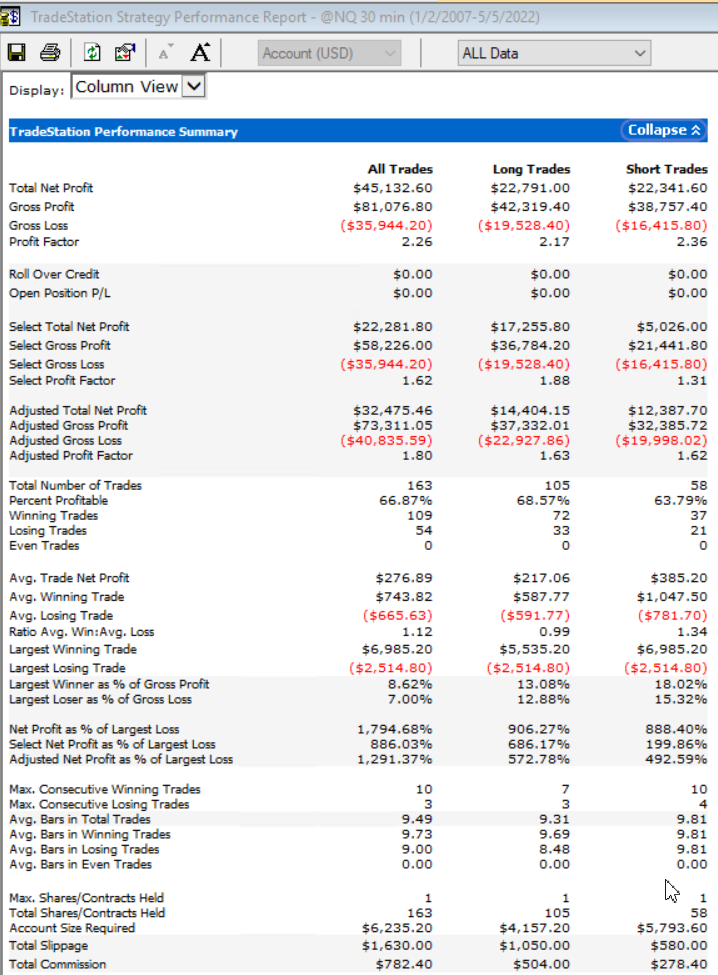 TradeStation Strategy Performance Report - @NQ 30 min (1/2/2007-5/5/2022)

Account (USD)
ALL Data

Display: Column View

TradeStation Performance Summary
Collapse

| | All Trades | Long Trades | Short Trades |
|---|---|---|---|
| Total Net Profit | $45,132.60 | $22,791.00 | $22,341.60 |
| Gross Profit | $81,076.80 | $42,319.40 | $38,757.40 |
| Gross Loss | ($35,944.20) | ($19,528.40) | ($16,415.80) |
| Profit Factor | 2.26 | 2.17 | 2.36 |
| Roll Over Credit | $0.00 | $0.00 | $0.00 |
| Open Position P/L | $0.00 | $0.00 | $0.00 |
| Select Total Net Profit | $22,281.80 | $17,255.80 | $5,026.00 |
| Select Gross Profit | $58,226.00 | $36,784.20 | $21,441.80 |
| Select Gross Loss | ($35,944.20) | ($19,528.40) | ($16,415.80) |
| Select Profit Factor | 1.62 | 1.88 | 1.31 |
| Adjusted Total Net Profit | $32,475.46 | $14,404.15 | $12,387.70 |
| Adjusted Gross Profit | $73,311.05 | $37,332.01 | $32,385.72 |
| Adjusted Gross Loss | ($40,835.59) | ($22,927.86) | ($19,998.02) |
| Adjusted Profit Factor | 1.80 | 1.63 | 1.62 |
| Total Number of Trades | 163 | 105 | 58 |
| Percent Profitable | 66.87% | 68.57% | 63.79% |
| Winning Trades | 109 | 72 | 37 |
| Losing Trades | 54 | 33 | 21 |
| Even Trades | 0 | 0 | 0 |
| Avg. Trade Net Profit | $276.89 | $217.06 | $385.20 |
| Avg. Winning Trade | $743.82 | $587.77 | $1,047.50 |
| Avg. Losing Trade | ($665.63) | ($591.77) | ($781.70) |
| Ratio Avg. Win:Avg. Loss | 1.12 | 0.99 | 1.34 |
| Largest Winning Trade | $6,985.20 | $5,535.20 | $6,985.20 |
| Largest Losing Trade | ($2,514.80) | ($2,514.80) | ($2,514.80) |
| Largest Winner as % of Gross Profit | 8.62% | 13.08% | 18.02% |
| Largest Loser as % of Gross Loss | 7.00% | 12.88% | 15.32% |
| Net Profit as % of Largest Loss | 1,794.68% | 906.27% | 888.40% |
| Select Net Profit as % of Largest Loss | 886.03% | 686.17% | 199.86% |
| Adjusted Net Profit as % of Largest Loss | 1,291.37% | 572.78% | 492.59% |
| Max. Consecutive Winning Trades | 10 | 7 | 10 |
| Max. Consecutive Losing Trades | 3 | 3 | 4 |
| Avg. Bars in Total Trades | 9.49 | 9.31 | 9.81 |
| Avg. Bars in Winning Trades | 9.73 | 9.69 | 9.81 |
| Avg. Bars in Losing Trades | 9.00 | 8.48 | 9.81 |
| Avg. Bars in Even Trades | 0.00 | 0.00 | 0.00 |
| Max. Shares/Contracts Held | 1 | 1 | 1 |
| Total Shares/Contracts Held | 163 | 105 | 58 |
| Account Size Required | $6,235.20 | $4,157.20 | $5,793.60 |
| Total Slippage | $1,630.00 | $1,050.00 | $580.00 |
| Total Commission | $782.40 | $504.00 | $278.40 |